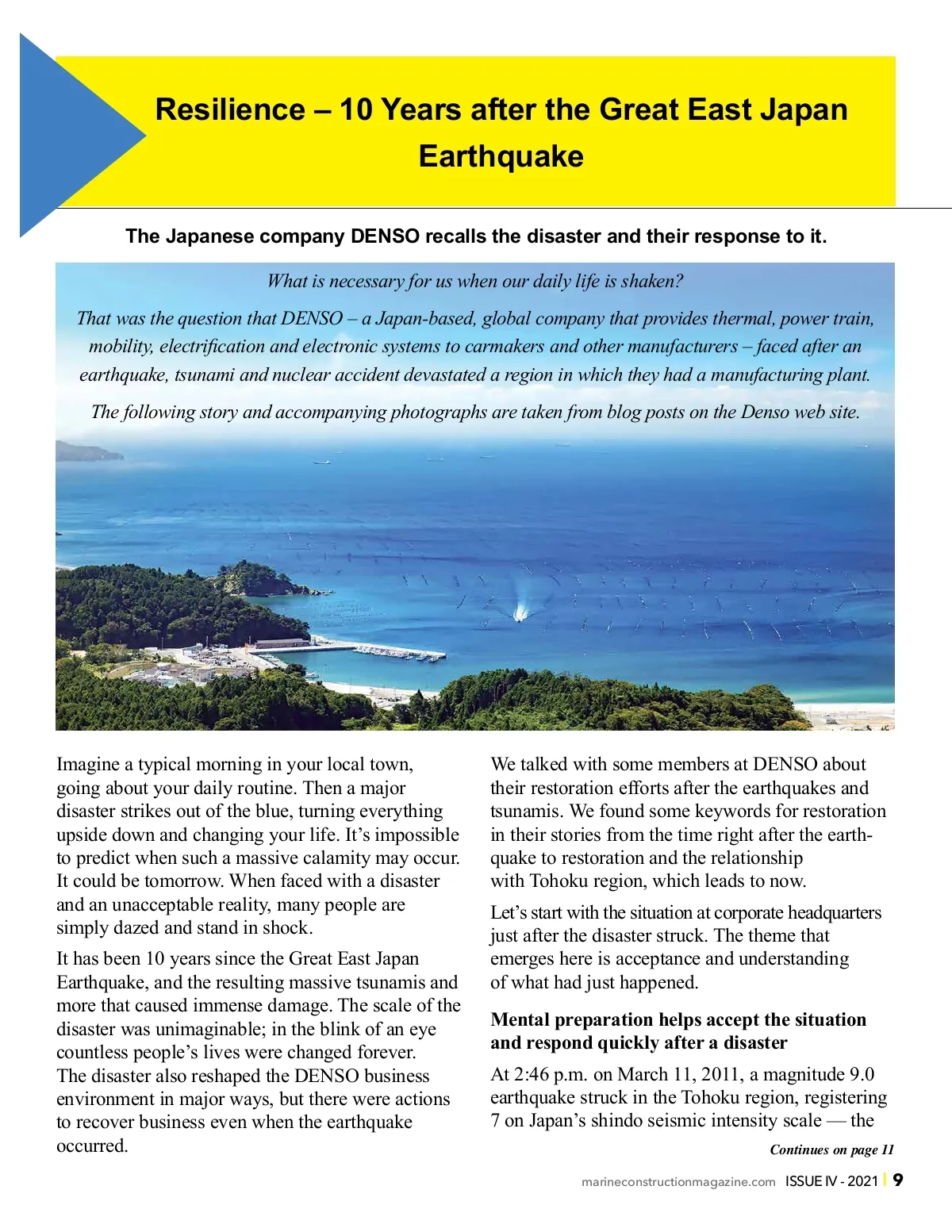 Resilience – 10 Years after the Great East Japan Earthquake

The Japanese company DENSO recalls the disaster and their response to it.

What is necessary for us when our daily life is shaken?

That was the question that DENSO – a Japan-based, global company that provides thermal, power train, mobility, electrification and electronic systems to carmakers and other manufacturers – faced after an earthquake, tsunami and nuclear accident devastated a region in which they had a manufacturing plant.

The following story and accompanying photographs are taken from blog posts on the Denso web site.

Imagine a typical morning in your local town, going about your daily routine. Then a major disaster strikes out of the blue, turning everything upside down and changing your life. It's impossible to predict when such a massive calamity may occur. It could be tomorrow. When faced with a disaster and an unacceptable reality, many people are simply dazed and stand in shock.

It has been 10 years since the Great East Japan Earthquake, and the resulting massive tsunamis and more that caused immense damage. The scale of the disaster was unimaginable; in the blink of an eye countless people's lives were changed forever. The disaster also reshaped the DENSO business environment in major ways, but there were actions to recover business even when the earthquake occurred.

We talked with some members at DENSO about their restoration efforts after the earthquakes and tsunamis. We found some keywords for restoration in their stories from the time right after the earthquake to restoration and the relationship with Tohoku region, which leads to now.

Let's start with the situation at corporate headquarters just after the disaster struck. The theme that emerges here is acceptance and understanding of what had just happened.

Mental preparation helps accept the situation and respond quickly after a disaster

At 2:46 p.m. on March 11, 2011, a magnitude 9.0 earthquake struck in the Tohoku region, registering 7 on Japan's shindo seismic intensity scale — the

Continues on page 11

marineconstructionmagazine.com ISSUE IV - 2021 | 9